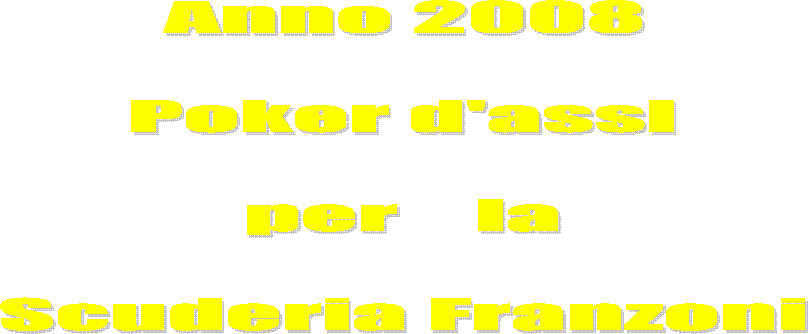 Anno 2008

Poker d'assi

per la

Scuderia Franzoni